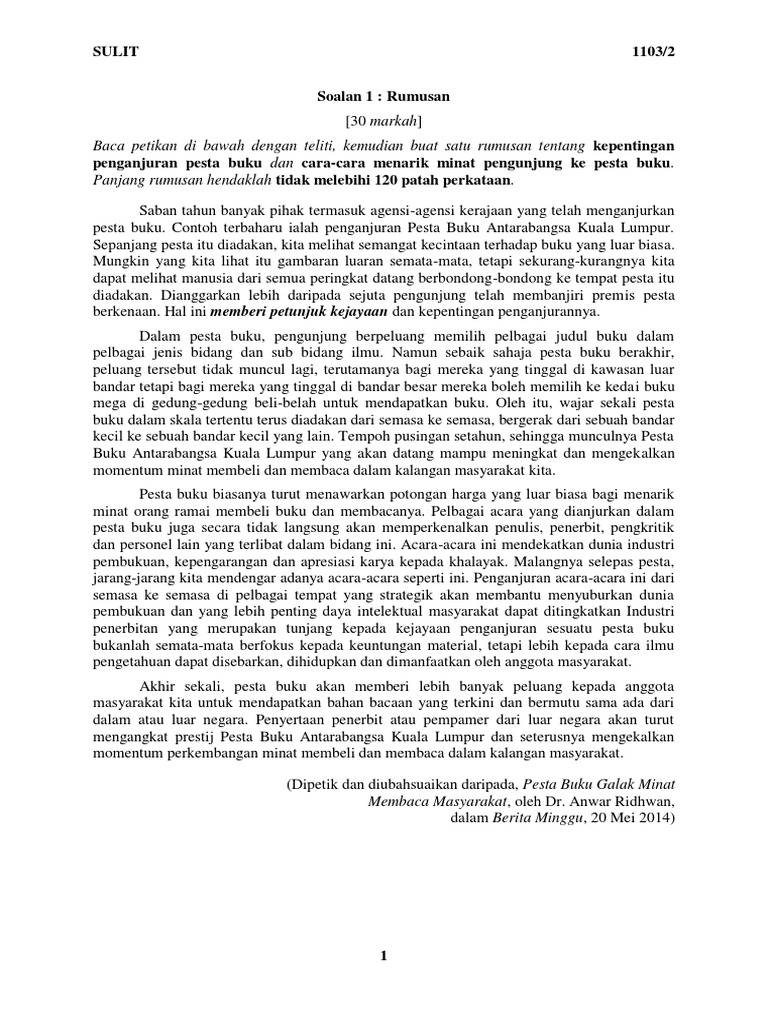 SULIT 1103/2

Soalan 1 : Rumusan

[30 markah]

Baca petikan di bawah dengan teliti, kemudian buat satu rumusan tentang kepentingan penganjuran pesta buku dan cara-cara menarik minat pengunjung ke pesta buku. Panjang rumusan hendaklah tidak melebihi 120 patah perkataan.

Saban tahun banyak pihak termasuk agensi-agensi kerajaan yang telah menganjurkan pesta buku. Contoh terbaharu ialah penganjuran Pesta Buku Antarabangsa Kuala Lumpur. Sepanjang pesta itu diadakan, kita melihat semangat kecintaan terhadap buku yang luar biasa. Mungkin yang kita lihat itu gambaran luaran semata-mata, tetapi sekurang-kurangnya kita dapat melihat manusia dari semua peringkat datang berbondong-bondong ke tempat pesta itu diadakan. Dianggarkan lebih daripada sejuta pengunjung telah membanjiri premis pesta berkenaan. Hal ini memberi petunjuk kejayaan dan kepentingan penganjurannya.

Dalam pesta buku, pengunjung berpeluang memilih pelbagai judul buku dalam pelbagai jenis bidang dan sub bidang ilmu. Namun sebaik sahaja pesta buku berakhir, peluang tersebut tidak muncul lagi, terutamanya bagi mereka yang tinggal di kawasan luar bandar tetapi bagi mereka yang tinggal di bandar besar mereka boleh memilih ke kedai buku mega di gedung-gedung beli-belah untuk mendapatkan buku. Oleh itu, wajar sekali pesta buku dalam skala tertentu terus diadakan dari semasa ke semasa, bergerak dari sebuah bandar kecil ke sebuah bandar kecil yang lain. Tempoh pusingan setahun, sehingga munculnya Pesta Buku Antarabangsa Kuala Lumpur yang akan datang mampu meningkat dan mengekalkan momentum minat membeli dan membaca dalam kalangan masyarakat kita.

Pesta buku biasanya turut menawarkan potongan harga yang luar biasa bagi menarik minat orang ramai membeli buku dan membacanya. Pelbagai acara yang dianjurkan dalam pesta buku juga secara tidak langsung akan memperkenalkan penulis, penerbit, pengkritik dan personel lain yang terlibat dalam bidang ini. Acara-acara ini mendekatkan dunia industri pembukuan, kepengarangan dan apresiasi karya kepada khalayak. Malangnya selepas pesta, jarang-jarang kita mendengar adanya acara-acara seperti ini. Penganjuran acara-acara ini dari semasa ke semasa di pelbagai tempat yang strategik akan membantu menyuburkan dunia pembukuan dan yang lebih penting daya intelektual masyarakat dapat ditingkatkan Industri penerbitan yang merupakan tunjang kepada kejayaan penganjuran sesuatu pesta buku bukanlah semata-mata berfokus kepada keuntungan material, tetapi lebih kepada cara ilmu pengetahuan dapat disebarkan, dihidupkan dan dimanfaatkan oleh anggota masyarakat.

Akhir sekali, pesta buku akan memberi lebih banyak peluang kepada anggota masyarakat kita untuk mendapatkan bahan bacaan yang terkini dan bermutu sama ada dari dalam atau luar negara. Penyertaan penerbit atau pempamer dari luar negara akan turut mengangkat prestij Pesta Buku Antarabangsa Kuala Lumpur dan seterusnya mengekalkan momentum perkembangan minat membeli dan membaca dalam kalangan masyarakat.

(Dipetik dan diubahsuaikan daripada, Pesta Buku Galak Minat Membaca Masyarakat, oleh Dr. Anwar Ridhwan, dalam Berita Minggu, 20 Mei 2014)

1